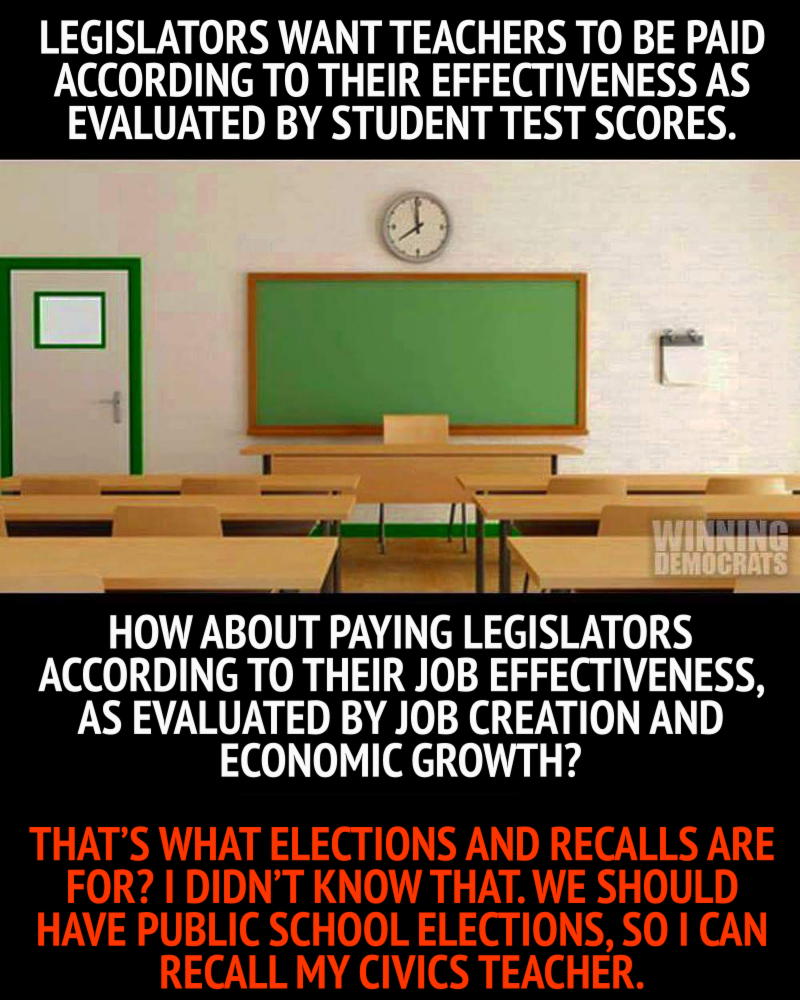 LEGISLATORS WANT TEACHERS TO BE PAID ACCORDING TO THEIR EFFECTIVENESS AS EVALUATED BY STUDENT TEST SCORES.

WINNING DEMOCRATS

HOW ABOUT PAYING LEGISLATORS ACCORDING TO THEIR JOB EFFECTIVENESS, AS EVALUATED BY JOB CREATION AND ECONOMIC GROWTH?

THAT'S WHAT ELECTIONS AND RECALLS ARE FOR? I DIDN'T KNOW THAT. WE SHOULD HAVE PUBLIC SCHOOL ELECTIONS, SO I CAN RECALL MY CIVICS TEACHER.